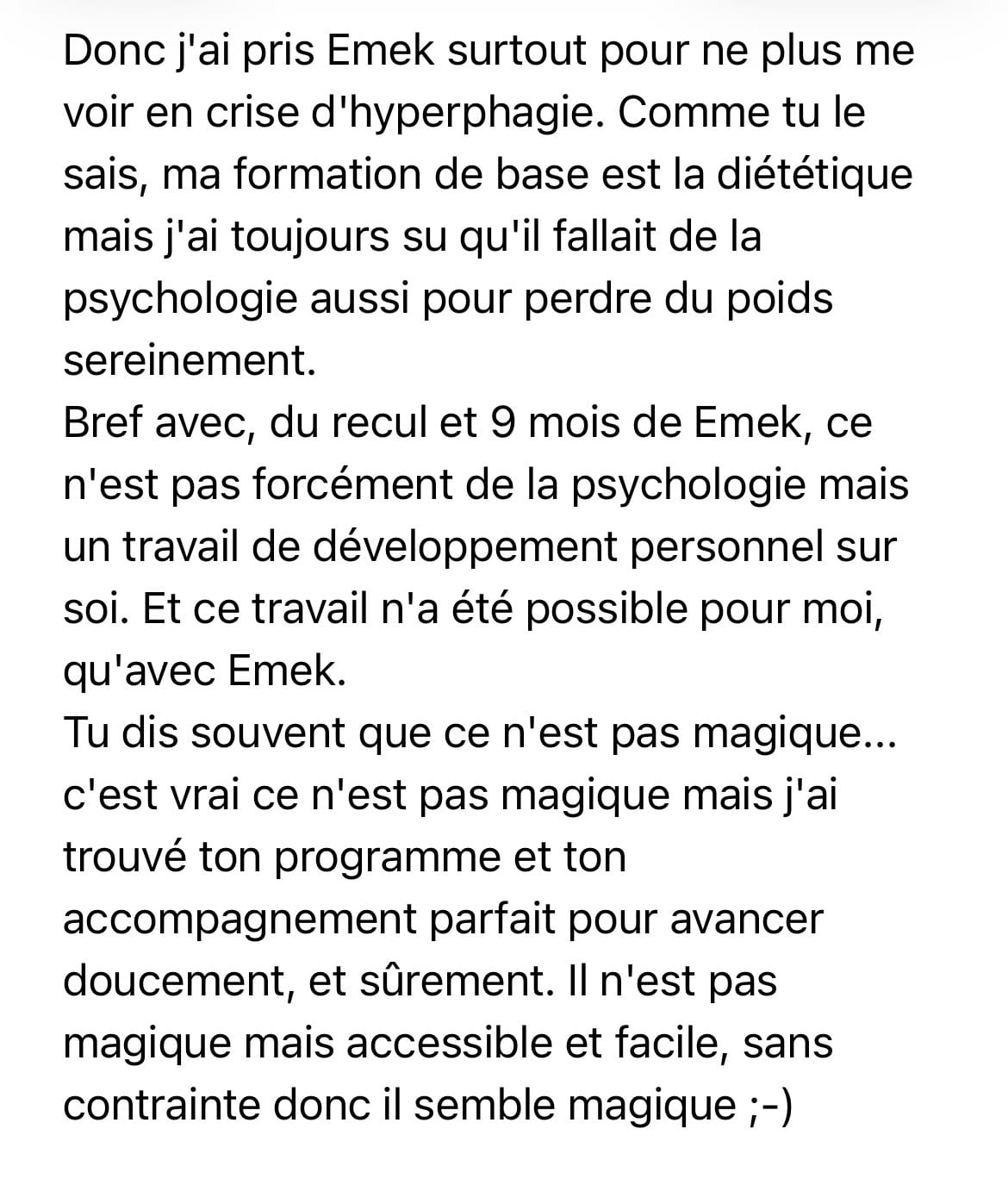 Donc j'ai pris Emek surtout pour ne plus me voir en crise d'hyperphagie. Comme tu le sais, ma formation de base est la diététique mais j'ai toujours su qu'il fallait de la psychologie aussi pour perdre du poids sereinement.
Bref avec, du recul et 9 mois de Emek, ce n'est pas forcément de la psychologie mais un travail de développement personnel sur soi. Et ce travail n'a été possible pour moi, qu'avec Emek.
Tu dis souvent que ce n'est pas magique... c'est vrai ce n'est pas magique mais j'ai trouvé ton programme et ton accompagnement parfait pour avancer doucement, et sûrement. Il n'est pas magique mais accessible et facile, sans contrainte donc il semble magique ;-)